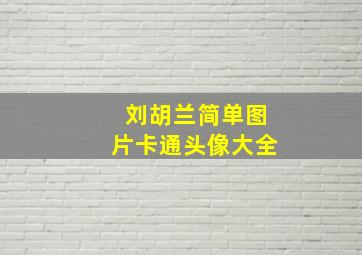 刘胡兰简单图片卡通头像大全